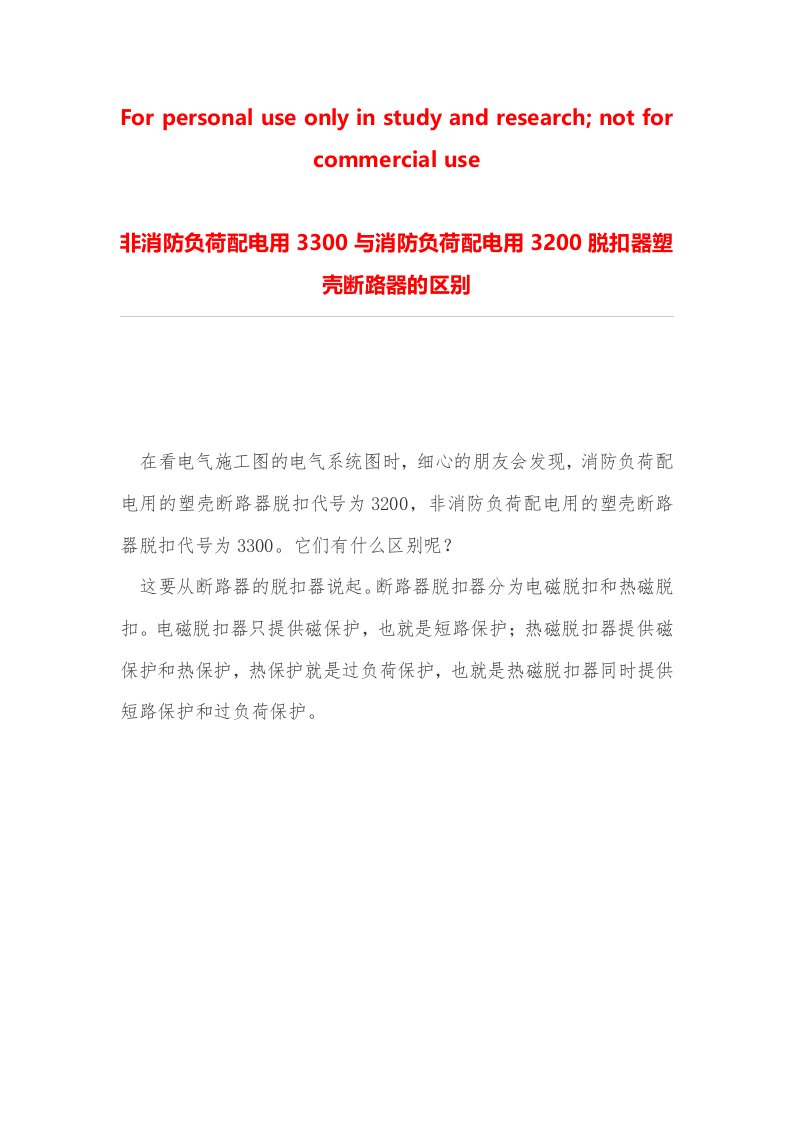 For personal use only in study and research; not for commercial use

非消防负荷配电用 3300 与消防负荷配电用 3200 脱扣器塑壳断路器的区别

在看电气施工图的电气系统图时，细心的朋友会发现，消防负荷配电用的塑壳断路器脱扣代号为 3200，非消防负荷配电用的塑壳断路器脱扣代号为 3300。它们有什么区别呢？

这要从断路器的脱扣器说起。断路器脱扣器分为电磁脱扣和热磁脱扣。电磁脱扣器只提供磁保护，也就是短路保护；热磁脱扣器提供磁保护和热保护，热保护就是过负荷保护，也就是热磁脱扣器同时提供短路保护和过负荷保护。